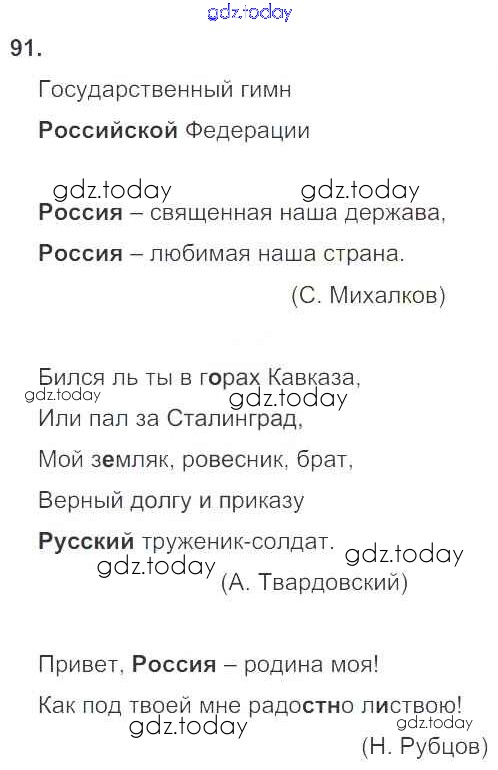 gdz.today

91.

Государственный гимн

Российской Федерации

gdz.today gdz.today

Россия – священная наша держава,

Россия – любимая наша страна.

(С. Михалков)

Бился ль ты в горах Кавказа,

gdz.today gdz.today

Или пал за Сталинград,

Мой земляк, ровесник, брат,

Верный долгу и приказу

Русский труженик-солдат.

gdz.today gdz.today

(А. Твардовский)

Привет, Россия – родина моя!

Как под твоей мне радостно листвою!

gdz.today gdz.today

(Н. Рубцов)